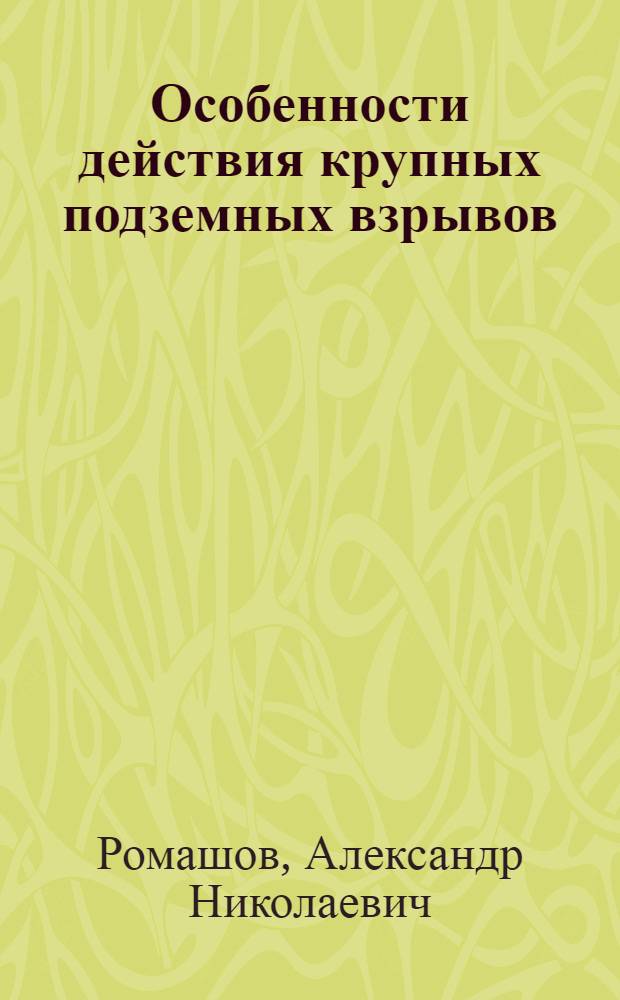 Особенности действия крупных подземных взрывов

Ромашов, Александр Николаевич